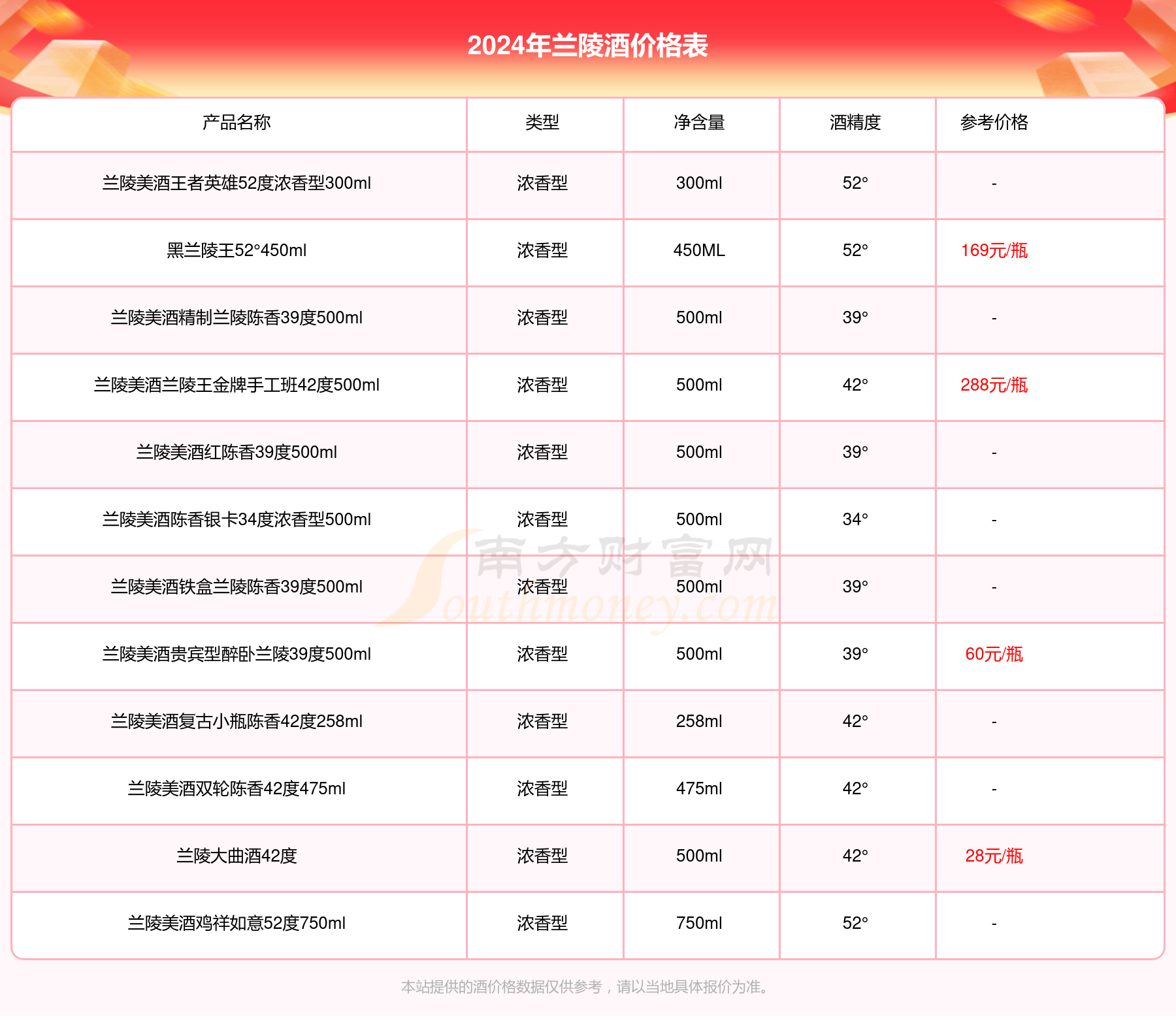 2024年兰陵酒价格表

| 产品名称 | 类型 | 净含量 | 酒精度 | 参考价格 |
|---|---|---|---|---|
| 兰陵美酒王者英雄52度浓香型300ml | 浓香型 | 300ml | 52° | - |
| 黑兰陵王52°450ml | 浓香型 | 450ML | 52° | 169元/瓶 |
| 兰陵美酒精制兰陵陈香39度500ml | 浓香型 | 500ml | 39° | - |
| 兰陵美酒兰陵王金牌手工班42度500ml | 浓香型 | 500ml | 42° | 288元/瓶 |
| 兰陵美酒红陈香39度500ml | 浓香型 | 500ml | 39° | - |
| 兰陵美酒陈香银卡34度浓香型500ml | 浓香型 | 500ml | 34° | - |
| 兰陵美酒铁盒兰陵陈香39度500ml | 浓香型 | 500ml | 39° | - |
| 兰陵美酒贵宾型醉卧兰陵39度500ml | 浓香型 | 500ml | 39° | 60元/瓶 |
| 兰陵美酒复古小瓶陈香42度258ml | 浓香型 | 258ml | 42° | - |
| 兰陵美酒双轮陈香42度475ml | 浓香型 | 475ml | 42° | - |
| 兰陵大曲酒42度 | 浓香型 | 500ml | 42° | 28元/瓶 |
| 兰陵美酒鸡祥如意52度750ml | 浓香型 | 750ml | 52° | - |

南方财富网 Southmoney.com

本站提供的酒价格数据仅供参考，请以当地具体报价为准。